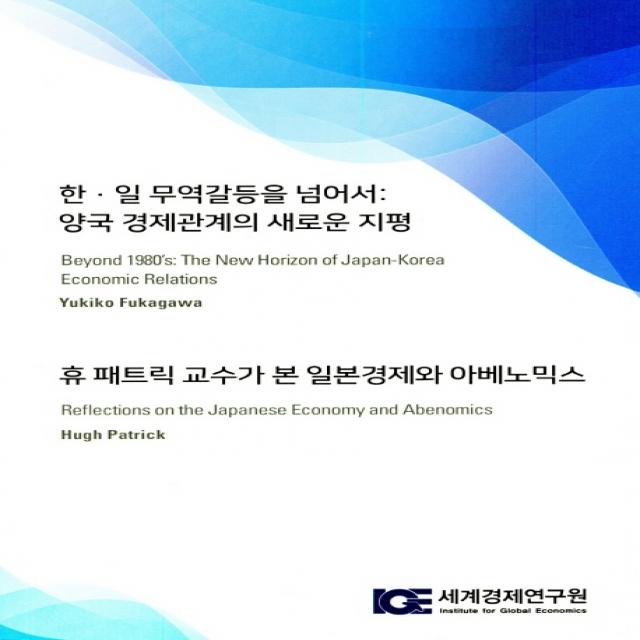 한 · 일 무역갈등을 넘어서: 양국 경제관계의 새로운 지평

Beyond 1980's: The New Horizon of Japan-Korea Economic Relations

Yukiko Fukagawa

휴 패트릭 교수가 본 일본경제와 아베노믹스

Reflections on the Japanese Economy and Abenomics

Hugh Patrick

IGE 세계경제연구원
Institute for Global Economics